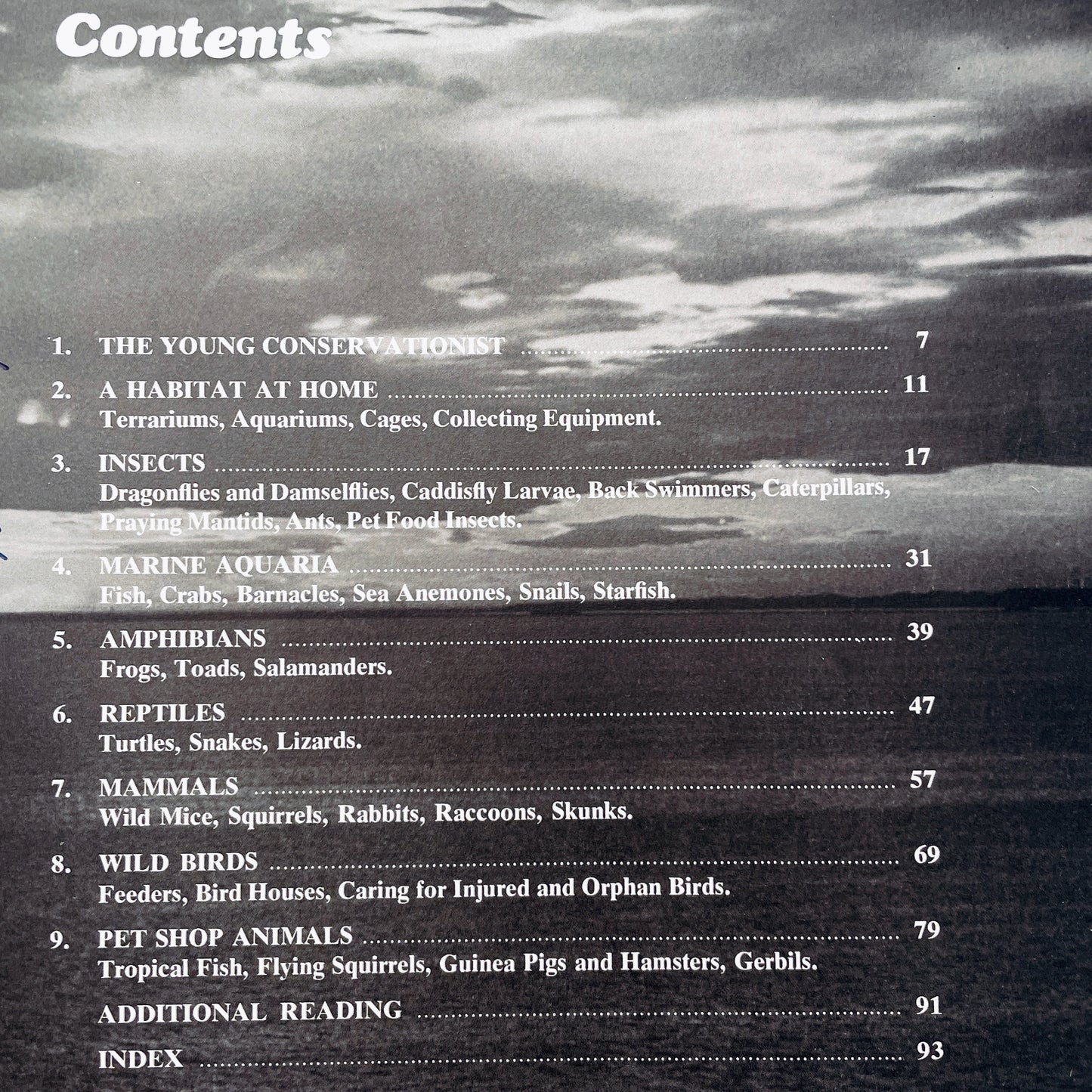 Contents

1. THE YOUNG CONSERVATIONIST 7

2. A HABITAT AT HOME 11
Terrariums, Aquariums, Cages, Collecting Equipment.

3. INSECTS 17
Dragonflies and Damselflies, Caddisfly Larvae, Back Swimmers, Caterpillars, Praying Mantids, Ants, Pet Food Insects.

4. MARINE AQUARIA 31
Fish, Crabs, Barnacles, Sea Anemones, Snails, Starfish.

5. AMPHIBIANS 39
Frogs, Toads, Salamanders.

6. REPTILES 47
Turtles, Snakes, Lizards.

7. MAMMALS 57
Wild Mice, Squirrels, Rabbits, Raccoons, Skunks.

8. WILD BIRDS 69
Feeders, Bird Houses, Caring for Injured and Orphan Birds.

9. PET SHOP ANIMALS 79
Tropical Fish, Flying Squirrels, Guinea Pigs and Hamsters, Gerbils.

ADDITIONAL READING 91

INDEX 93